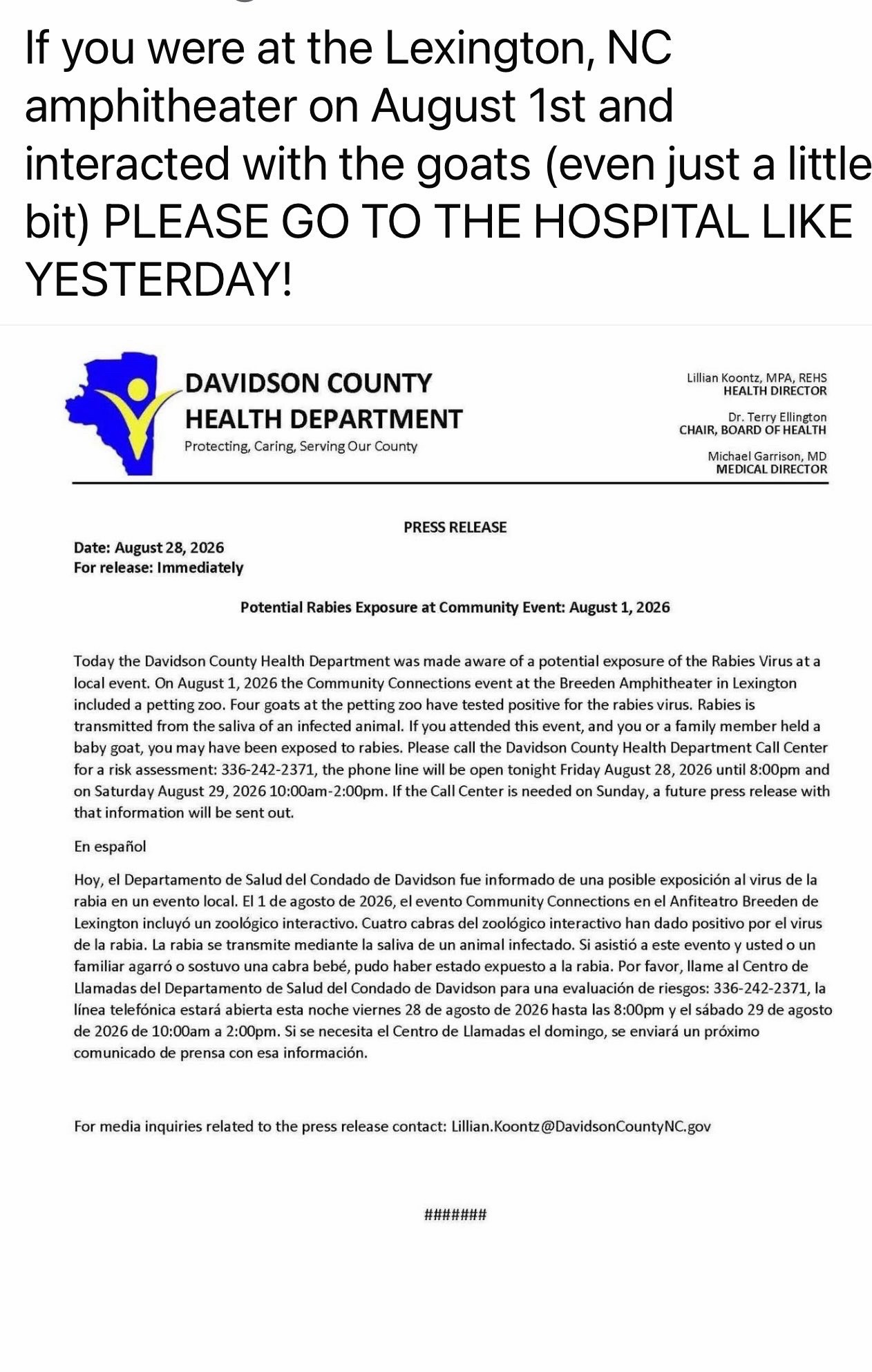 If you were at the Lexington, NC amphitheater on August 1st and interacted with the goats (even just a little bit) PLEASE GO TO THE HOSPITAL LIKE YESTERDAY!

DAVIDSON COUNTY HEALTH DEPARTMENT
Protecting, Caring, Serving Our County

Lillian Koontz, MPA, REHS
HEALTH DIRECTOR

Dr. Terry Ellington
CHAIR, BOARD OF HEALTH

Michael Garrison, MD
MEDICAL DIRECTOR

PRESS RELEASE

Date: August 28, 2026
For release: Immediately

Potential Rabies Exposure at Community Event: August 1, 2026

Today the Davidson County Health Department was made aware of a potential exposure of the Rabies Virus at a local event. On August 1, 2026 the Community Connections event at the Breeden Amphitheater in Lexington included a petting zoo. Four goats at the petting zoo have tested positive for the rabies virus. Rabies is transmitted from the saliva of an infected animal. If you attended this event, and you or a family member held a baby goat, you may have been exposed to rabies. Please call the Davidson County Health Department Call Center for a risk assessment: 336-242-2371, the phone line will be open tonight Friday August 28, 2026 until 8:00pm and on Saturday August 29, 2026 10:00am-2:00pm. If the Call Center is needed on Sunday, a future press release with that information will be sent out.

En español

Hoy, el Departamento de Salud del Condado de Davidson fue informado de una posible exposición al virus de la rabia en un evento local. El 1 de agosto de 2026, el evento Community Connections en el Anfiteatro Breeden de Lexington incluyó un zoológico interactivo. Cuatro cabras del zoológico interactivo han dado positivo por el virus de la rabia. La rabia se transmite mediante la saliva de un animal infectado. Si asistió a este evento y usted o un familiar agarró o sostuvo una cabra bebé, pudo haber estado expuesto a la rabia. Por favor, llame al Centro de Llamadas del Departamento de Salud del Condado de Davidson para una evaluación de riesgos: 336-242-2371, la línea telefónica estará abierta esta noche viernes 28 de agosto de 2026 hasta las 8:00pm y el sábado 29 de agosto de 2026 de 10:00am a 2:00pm. Si se necesita el Centro de Llamadas el domingo, se enviará un próximo comunicado de prensa con esa información.

For media inquiries related to the press release contact: Lillian.Koontz@DavidsonCountyNC.gov

#######